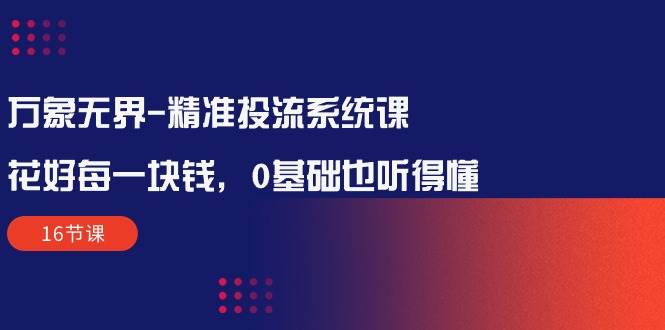 万象无界-精准投流系统课

花好每一块钱，0基础也听得懂

16节课